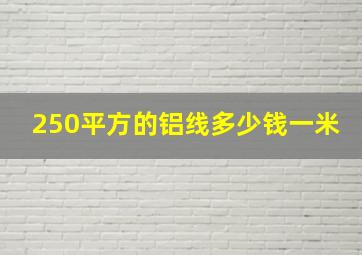 250平方的铝线多少钱一米